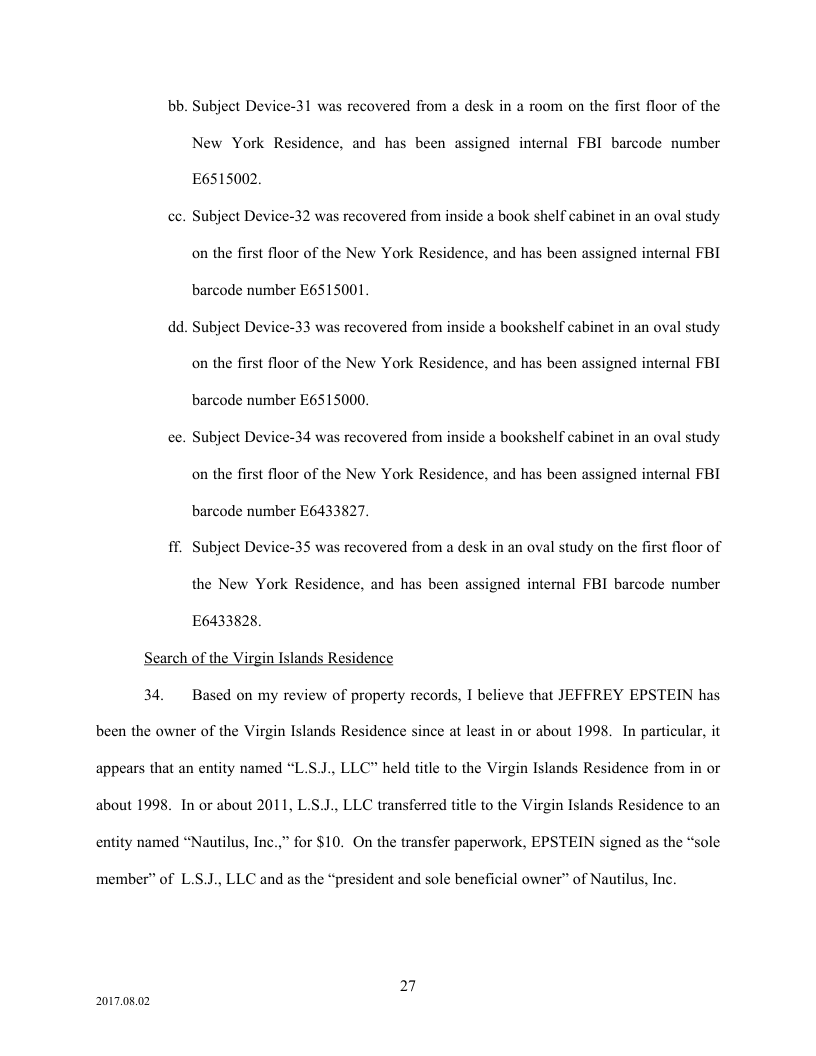 bb. Subject Device-31 was recovered from a desk in a room on the first floor of the New York Residence, and has been assigned internal FBI barcode number E6515002.

cc. Subject Device-32 was recovered from inside a book shelf cabinet in an oval study on the first floor of the New York Residence, and has been assigned internal FBI barcode number E6515001.

dd. Subject Device-33 was recovered from inside a bookshelf cabinet in an oval study on the first floor of the New York Residence, and has been assigned internal FBI barcode number E6515000.

ee. Subject Device-34 was recovered from inside a bookshelf cabinet in an oval study on the first floor of the New York Residence, and has been assigned internal FBI barcode number E6433827.

ff. Subject Device-35 was recovered from a desk in an oval study on the first floor of the New York Residence, and has been assigned internal FBI barcode number E6433828.

Search of the Virgin Islands Residence

34. Based on my review of property records, I believe that JEFFREY EPSTEIN has been the owner of the Virgin Islands Residence since at least in or about 1998. In particular, it appears that an entity named "L.S.J., LLC" held title to the Virgin Islands Residence from in or about 1998. In or about 2011, L.S.J., LLC transferred title to the Virgin Islands Residence to an entity named "Nautilus, Inc.," for $10. On the transfer paperwork, EPSTEIN signed as the "sole member" of L.S.J., LLC and as the "president and sole beneficial owner" of Nautilus, Inc.

27

2017.08.02